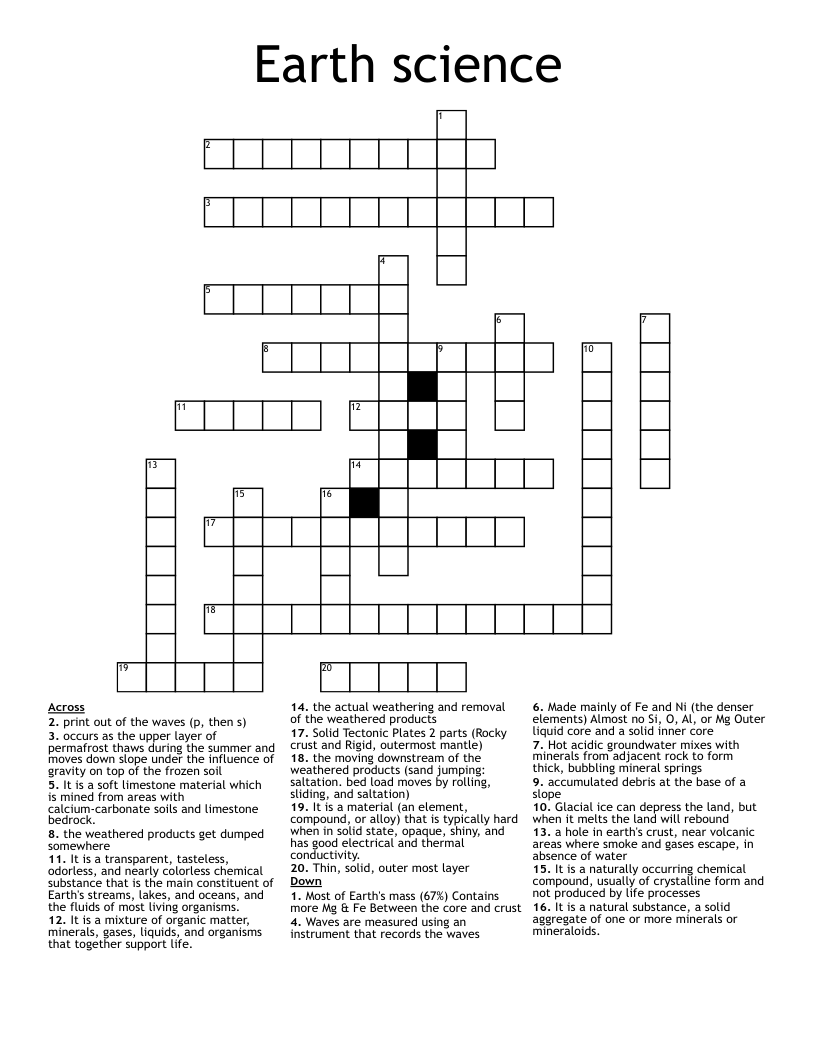 Earth science

1
2
3
4
5
6
7
8
9
10
11
12
13
14
15
16
17
18
19
20

Across
2. print out of the waves (p, then s)
3. occurs as the upper layer of permafrost thaws during the summer and moves down slope under the influence of gravity on top of the frozen soil
5. It is a soft limestone material which is mined from areas with calcium-carbonate soils and limestone bedrock.
8. the weathered products get dumped somewhere
11. It is a transparent, tasteless, odorless, and nearly colorless chemical substance that is the main constituent of Earth's streams, lakes, and oceans, and the fluids of most living organisms.
12. It is a mixture of organic matter, minerals, gases, liquids, and organisms that together support life.
14. the actual weathering and removal of the weathered products
17. Solid Tectonic Plates 2 parts (Rocky crust and Rigid, outermost mantle)
18. the moving downstream of the weathered products (sand jumping: saltation. bed load moves by rolling, sliding, and saltation)
19. It is a material (an element, compound, or alloy) that is typically hard when in solid state, opaque, shiny, and has good electrical and thermal conductivity.
20. Thin, solid, outer most layer

Down
1. Most of Earth's mass (67%) Contains more Mg & Fe Between the core and crust
4. Waves are measured using an instrument that records the waves
6. Made mainly of Fe and Ni (the denser elements) Almost no Si, O, Al, or Mg Outer liquid core and a solid inner core
7. Hot acidic groundwater mixes with minerals from adjacent rock to form thick, bubbling mineral springs
9. accumulated debris at the base of a slope
10. Glacial ice can depress the land, but when it melts the land will rebound
13. a hole in earth's crust, near volcanic areas where smoke and gases escape, in absence of water
15. It is a naturally occurring chemical compound, usually of crystalline form and not produced by life processes
16. It is a natural substance, a solid aggregate of one or more minerals or mineraloids.